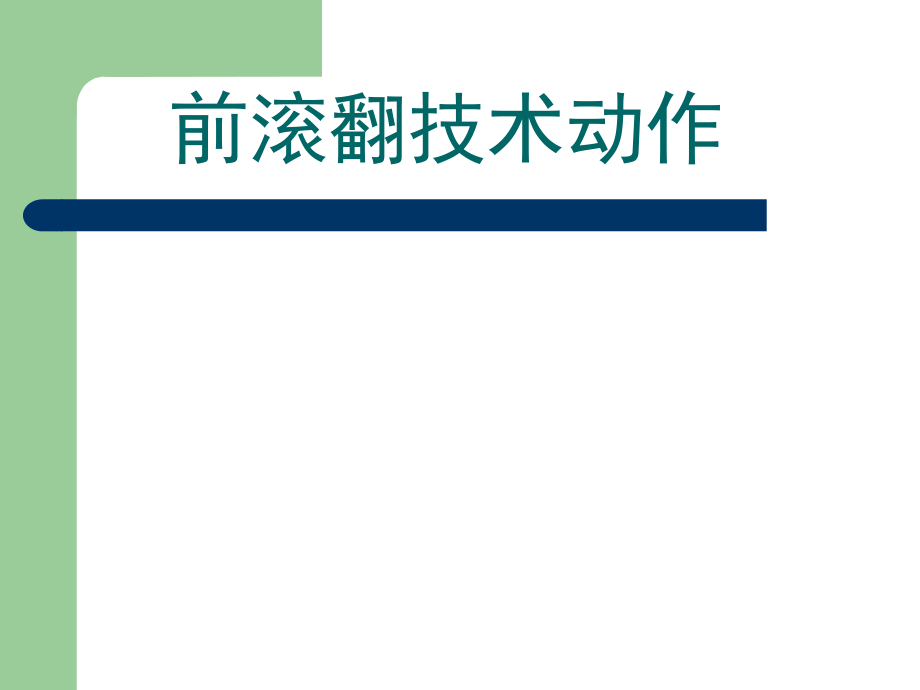 前滚翻技术动作